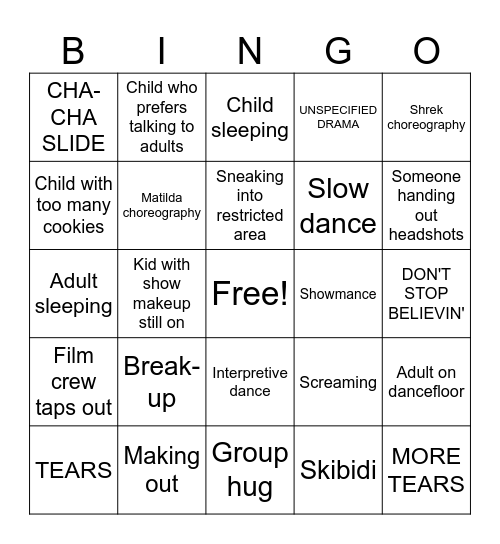 | B | I | N | G | O |
|---|---|---|---|---|
| CHA-CHA SLIDE | Child who prefers talking to adults | Child sleeping | UNSPECIFIED DRAMA | Shrek choreography |
| Child with too many cookies | Matilda choreography | Sneaking into restricted area | Slow dance | Someone handing out headshots |
| Adult sleeping | Kid with show makeup still on | Free! | Showmance | DON'T STOP BELIEVIN' |
| Film crew taps out | Break-up | Interpretive dance | Screaming | Adult on dancefloor |
| TEARS | Making out | Group hug | Skibidi | MORE TEARS |